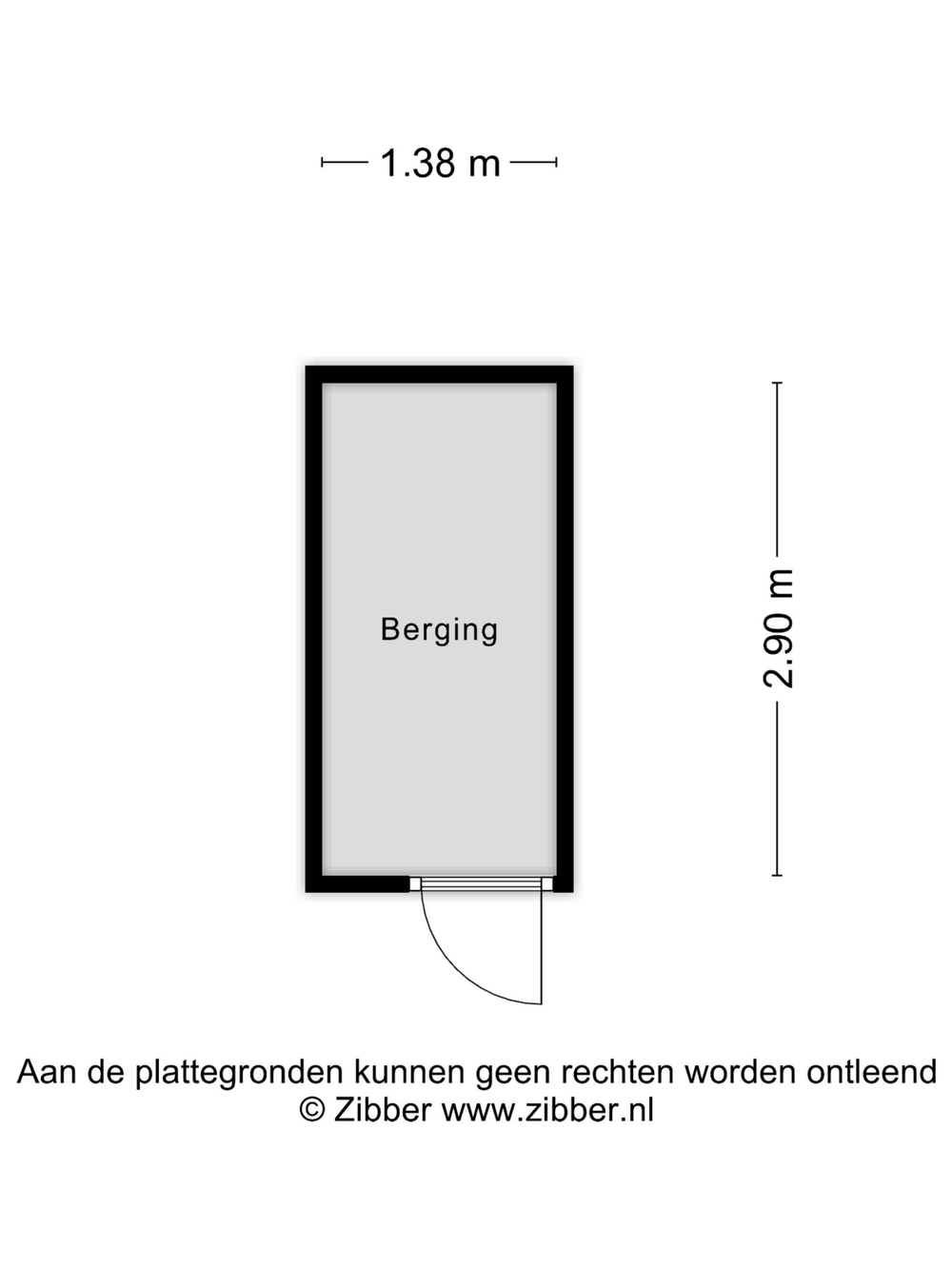 1.38 m

Berging

2.90 m

Aan de plattegronden kunnen geen rechten worden ontleend
© Zibber www.zibber.nl